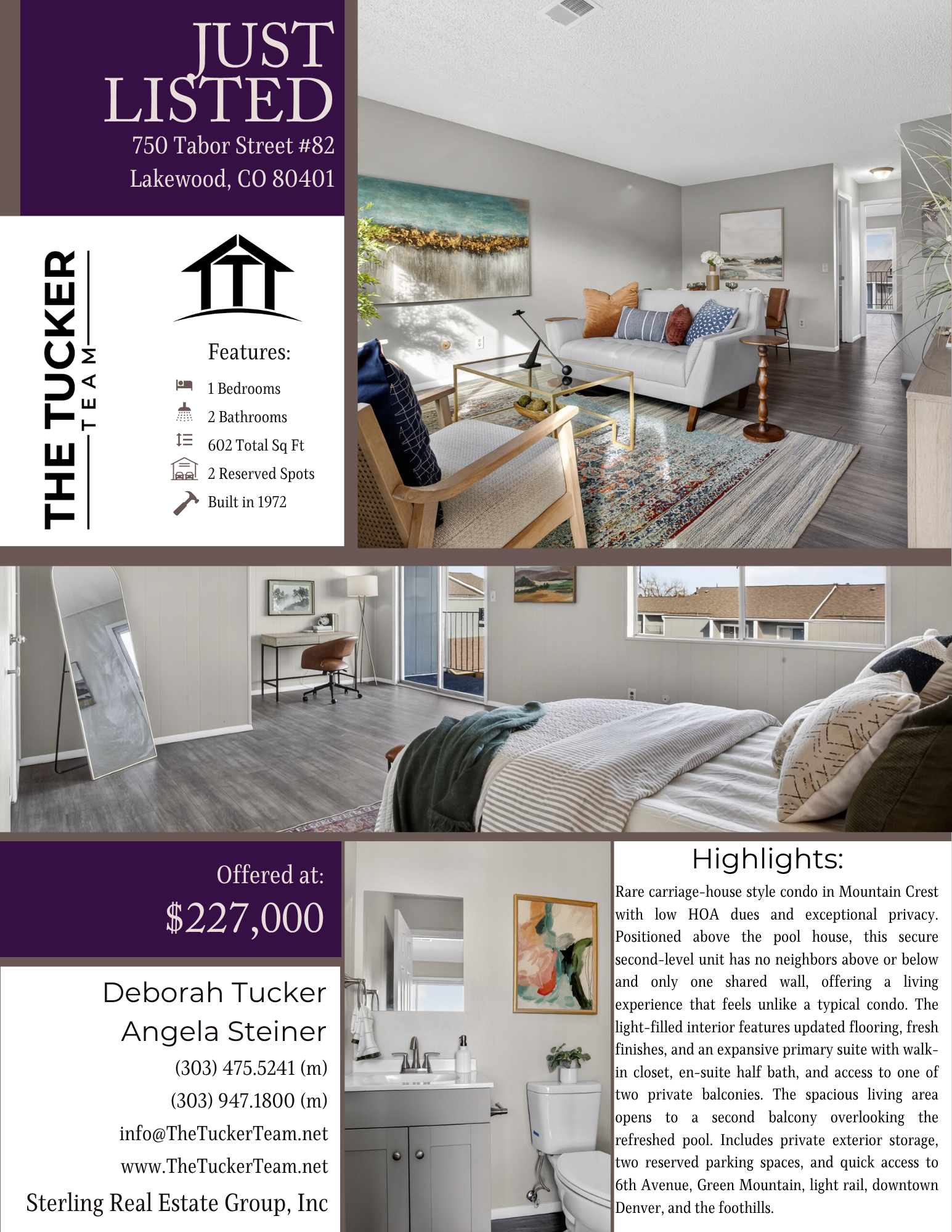 JUST LISTED
750 Tabor Street #82
Lakewood, CO 80401

THE TUCKER TEAM

Features:
1 Bedrooms
2 Bathrooms
602 Total Sq Ft
2 Reserved Spots
Built in 1972

Offered at:
$227,000

Deborah Tucker
Angela Steiner
(303) 475.5241 (m)
(303) 947.1800 (m)
info@TheTuckerTeam.net
www.TheTuckerTeam.net
Sterling Real Estate Group, Inc

Highlights:
Rare carriage-house style condo in Mountain Crest with low HOA dues and exceptional privacy. Positioned above the pool house, this secure second-level unit has no neighbors above or below and only one shared wall, offering a living experience that feels unlike a typical condo. The light-filled interior features updated flooring, fresh finishes, and an expansive primary suite with walk-in closet, en-suite half bath, and access to one of two private balconies. The spacious living area opens to a second balcony overlooking the refreshed pool. Includes private exterior storage, two reserved parking spaces, and quick access to 6th Avenue, Green Mountain, light rail, downtown Denver, and the foothills.